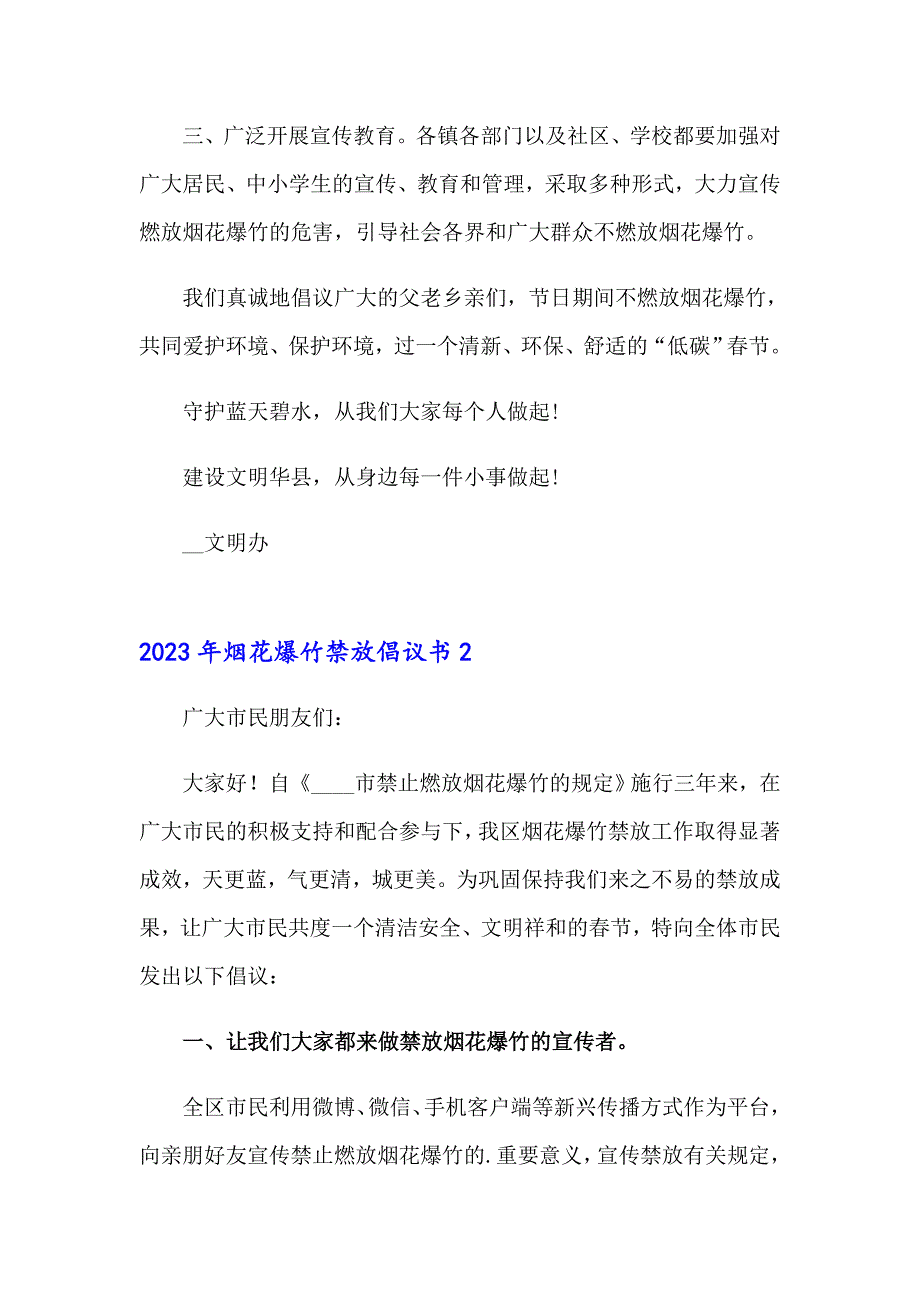 三、广泛开展宣传教育。各镇各部门以及社区、学校都要加强对广大居民、中小学生的宣传、教育和管理，采取多种形式，大力宣传燃放烟花爆竹的危害，引导社会各界和广大群众不燃放烟花爆竹。

我们真诚地倡议广大的父老乡亲们，节日期间不燃放烟花爆竹，共同爱护环境、保护环境，过一个清新、环保、舒适的“低碳”春节。

守护蓝天碧水，从我们大家每个人做起！

建设文明华县，从身边每一件小事做起！

__文明办

2023年烟花爆竹禁放倡议书2

广大市民朋友们：

大家好！自《____市禁止燃放烟花爆竹的规定》施行三年来，在广大市民的积极支持和配合参与下，我区烟花爆竹禁放工作取得显著成效，天更蓝，气更清，城更美。为巩固保持我们来之不易的禁放成果，让广大市民共度一个清洁安全、文明祥和的春节，特向全体市民发出以下倡议：

一、让我们大家都来做禁放烟花爆竹的宣传者。

全区市民利用微博、微信、手机客户端等新兴传播方式作为平台，向亲朋好友宣传禁止燃放烟花爆竹的.重要意义，宣传禁放有关规定，